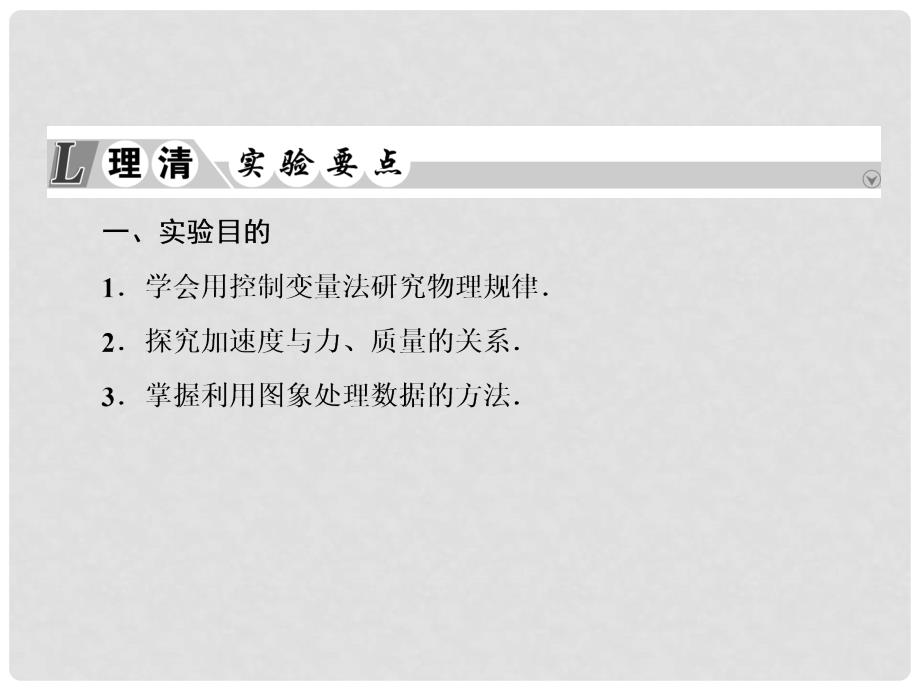 L 理清 实验要点

一、实验目的

1．学会用控制变量法研究物理规律．

2．探究加速度与力、质量的关系．

3．掌握利用图象处理数据的方法．